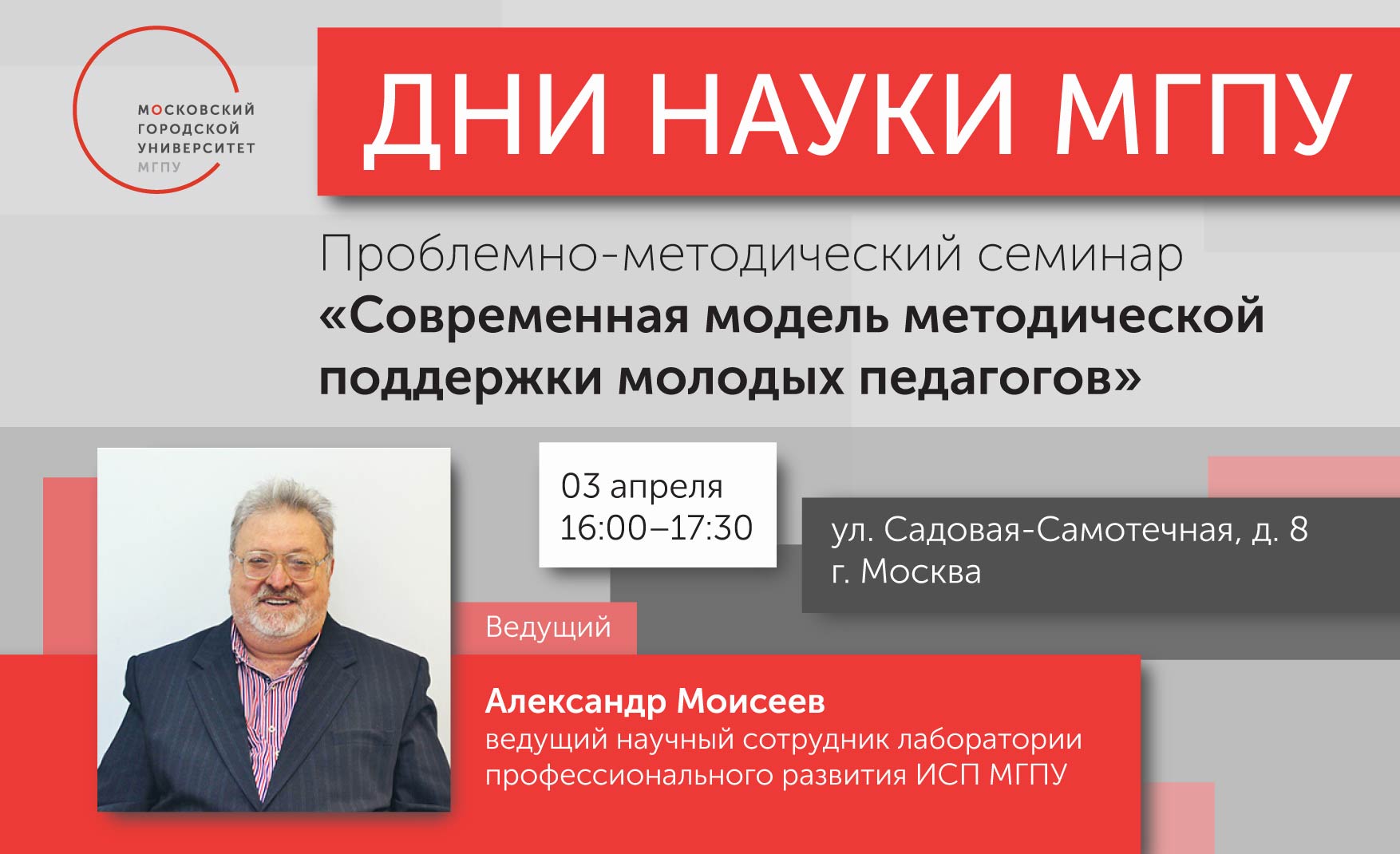 МОСКОВСКИЙ
ГОРОДСКОЙ
УНИВЕРСИТЕТ
МГПУ

ДНИ НАУКИ МГПУ

Проблемно-методический семинар
«Современная модель методической поддержки молодых педагогов»

03 апреля
16:00–17:30

ул. Садовая-Самотечная, д. 8
г. Москва

Ведущий

Александр Моисеев
ведущий научный сотрудник лаборатории профессионального развития ИСП МГПУ